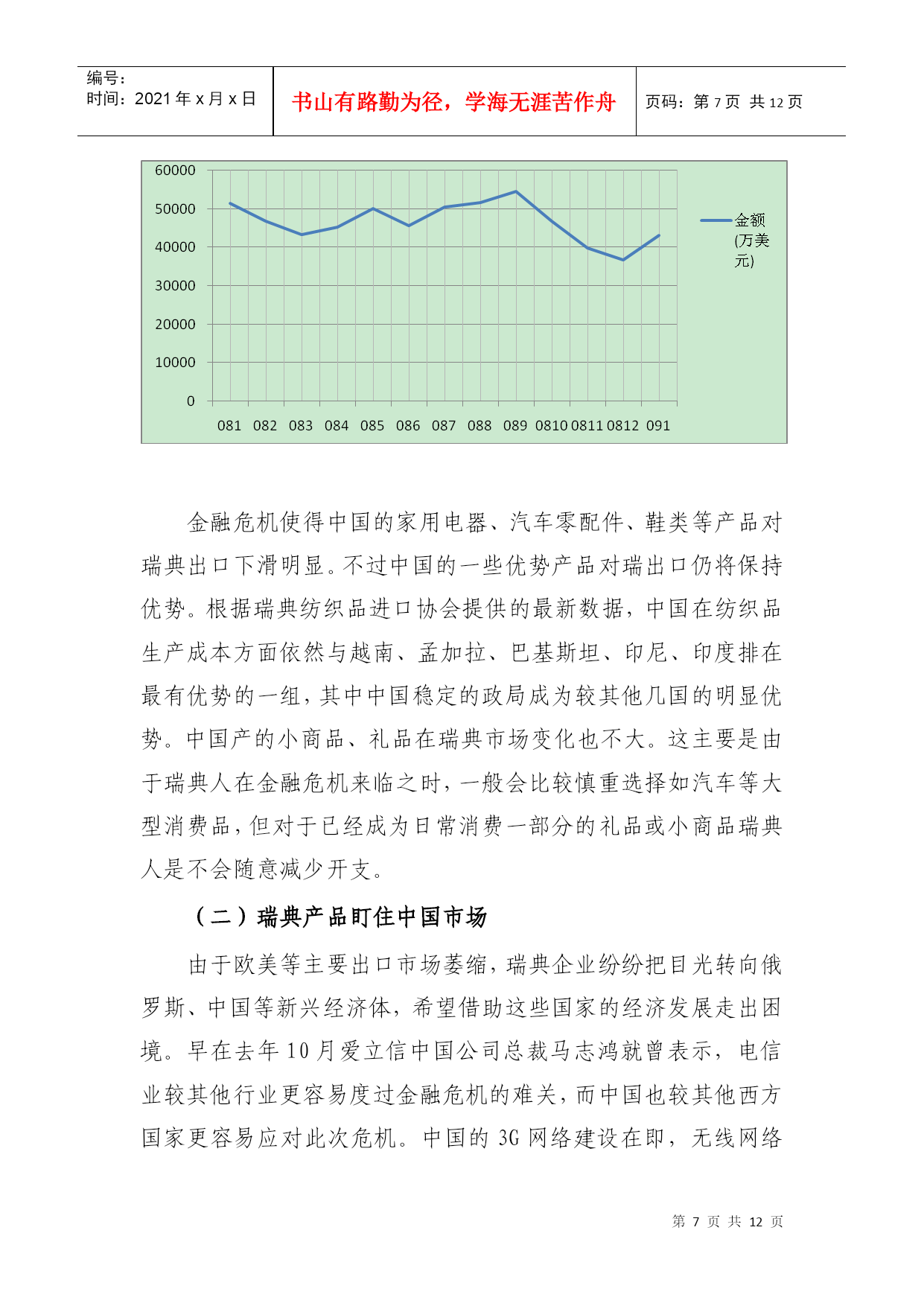 编号：
时间：2021 年 x 月 x 日

书山有路勤为径，学海无涯苦作舟

页码：第 7 页 共 12 页

60000
50000
40000
30000
20000
10000
0
081 082 083 084 085 086 087 088 089 0810 0811 0812 091
金额(万美元)

金融危机使得中国的家用电器、汽车零配件、鞋类等产品对瑞典出口下滑明显。不过中国的一些优势产品对瑞出口仍将保持优势。根据瑞典纺织品进口协会提供的最新数据，中国在纺织品生产成本方面依然与越南、孟加拉、巴基斯坦、印尼、印度排在最有优势的一组，其中中国稳定的政局成为较其他几国的明显优势。中国产的小商品、礼品在瑞典市场变化也不大。这主要是由于瑞典人在金融危机来临之时，一般会比较慎重选择如汽车等大型消费品，但对于已经成为日常消费一部分的礼品或小商品瑞典人是不会随意减少开支。

（二）瑞典产品盯住中国市场

由于欧美等主要出口市场萎缩，瑞典企业纷纷把目光转向俄罗斯、中国等新兴经济体，希望借助这些国家的经济发展走出困境。早在去年 10 月爱立信中国公司总裁马志鸿就曾表示，电信业较其他行业更容易度过金融危机的难关，而中国也较其他西方国家更容易应对此次危机。中国的 3G 网络建设在即，无线网络

第 7 页 共 12 页